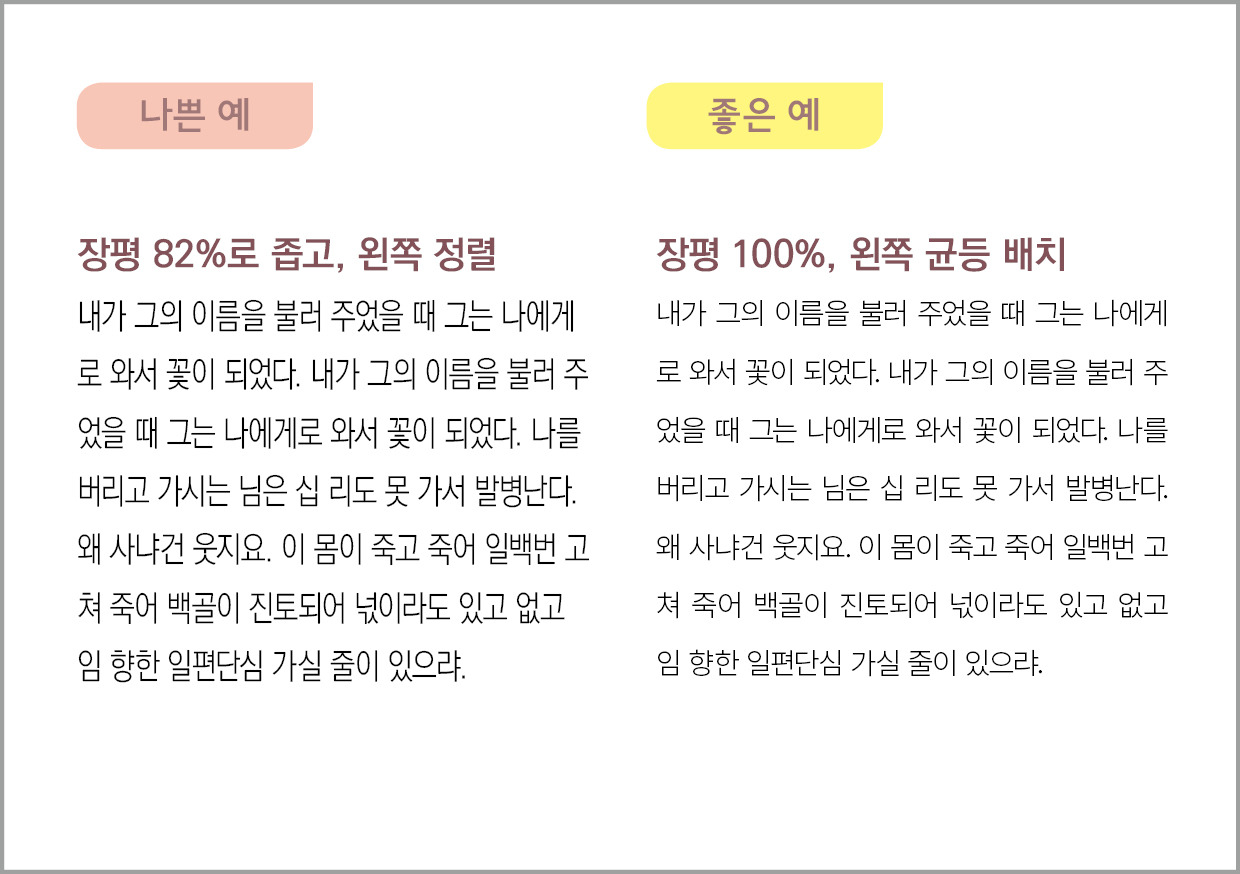 나쁜 예

장평 82%로 좁고, 왼쪽 정렬

내가 그의 이름을 불러 주었을 때 그는 나에게로 와서 꽃이 되었다. 내가 그의 이름을 불러 주었을 때 그는 나에게로 와서 꽃이 되었다. 나를 버리고 가시는 님은 십 리도 못 가서 발병난다. 왜 사냐건 웃지요. 이 몸이 죽고 죽어 일백번 고쳐 죽어 백골이 진토되어 넋이라도 있고 없고 임 향한 일편단심 가실 줄이 있으랴.

좋은 예

장평 100%, 왼쪽 균등 배치

내가 그의 이름을 불러 주었을 때 그는 나에게로 와서 꽃이 되었다. 내가 그의 이름을 불러 주었을 때 그는 나에게로 와서 꽃이 되었다. 나를 버리고 가시는 님은 십 리도 못 가서 발병난다. 왜 사냐건 웃지요. 이 몸이 죽고 죽어 일백번 고쳐 죽어 백골이 진토되어 넋이라도 있고 없고 임 향한 일편단심 가실 줄이 있으랴.